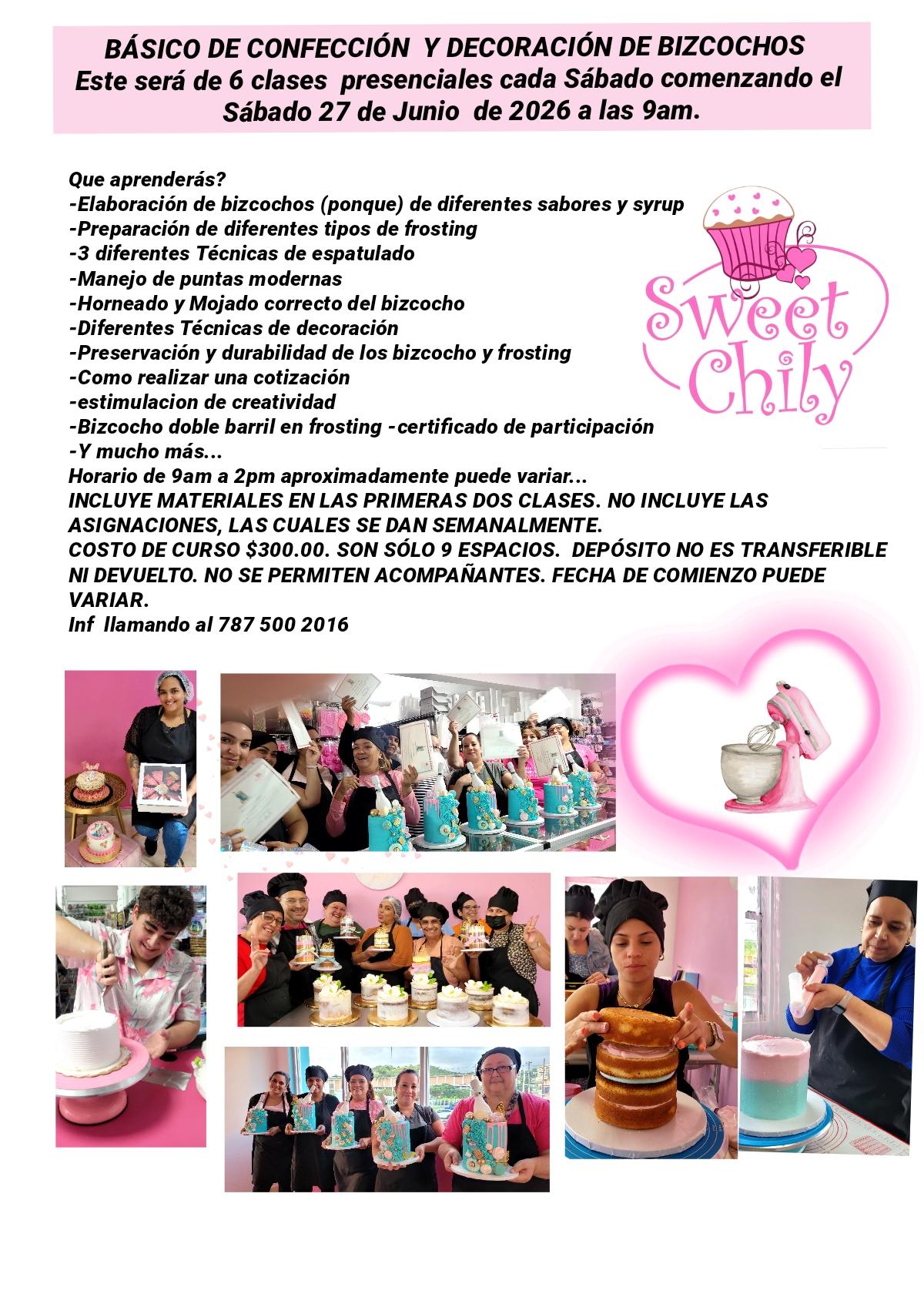 BÁSICO DE CONFECCIÓN Y DECORACIÓN DE BIZCOCHOS
Este será de 6 clases presenciales cada Sábado comenzando el Sábado 27 de Junio de 2026 a las 9am.

Que aprenderás?
-Elaboración de bizcochos (ponque) de diferentes sabores y syrup
-Preparación de diferentes tipos de frosting
-3 diferentes Técnicas de espatulado
-Manejo de puntas modernas
-Horneado y Mojado correcto del bizcocho
-Diferentes Técnicas de decoración
-Preservación y durabilidad de los bizcocho y frosting
-Como realizar una cotización
-estimulacion de creatividad
-Bizcocho doble barril en frosting -certificado de participación
-Y mucho más...
Horario de 9am a 2pm aproximadamente puede variar...
INCLUYE MATERIALES EN LAS PRIMERAS DOS CLASES. NO INCLUYE LAS ASIGNACIONES, LAS CUALES SE DAN SEMANALMENTE.
COSTO DE CURSO $300.00. SON SÓLO 9 ESPACIOS. DEPÓSITO NO ES TRANSFERIBLE NI DEVUELTO. NO SE PERMITEN ACOMPAÑANTES. FECHA DE COMIENZO PUEDE VARIAR.
Inf llamando al 787 500 2016

Sweet Chily